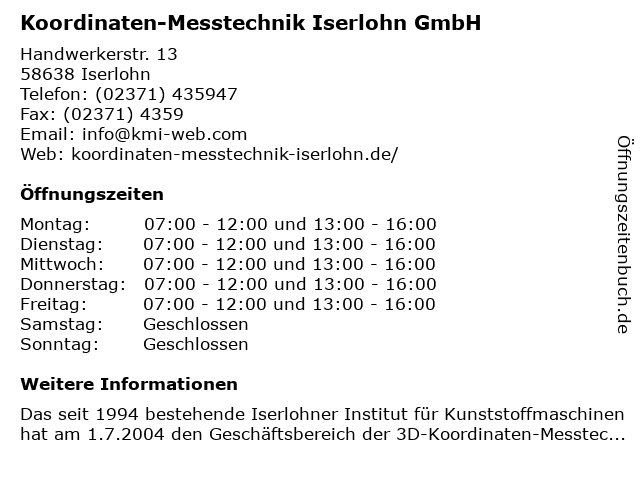 Koordinaten-Messtechnik Iserlohn GmbH

Handwerkerstr. 13
58638 Iserlohn
Telefon: (02371) 435947
Fax: (02371) 4359
Email: info@kmi-web.com
Web: koordinaten-messtechnik-iserlohn.de/

Öffnungszeiten

| | |
|---|---|
| Montag: | 07:00 - 12:00 und 13:00 - 16:00 |
| Dienstag: | 07:00 - 12:00 und 13:00 - 16:00 |
| Mittwoch: | 07:00 - 12:00 und 13:00 - 16:00 |
| Donnerstag: | 07:00 - 12:00 und 13:00 - 16:00 |
| Freitag: | 07:00 - 12:00 und 13:00 - 16:00 |
| Samstag: | Geschlossen |
| Sonntag: | Geschlossen |

Weitere Informationen

Das seit 1994 bestehende Iserlohner Institut für Kunststoffmaschinen hat am 1.7.2004 den Geschäftsbereich der 3D-Koordinaten-Messtec...

Öffnungszeitenbuch.de